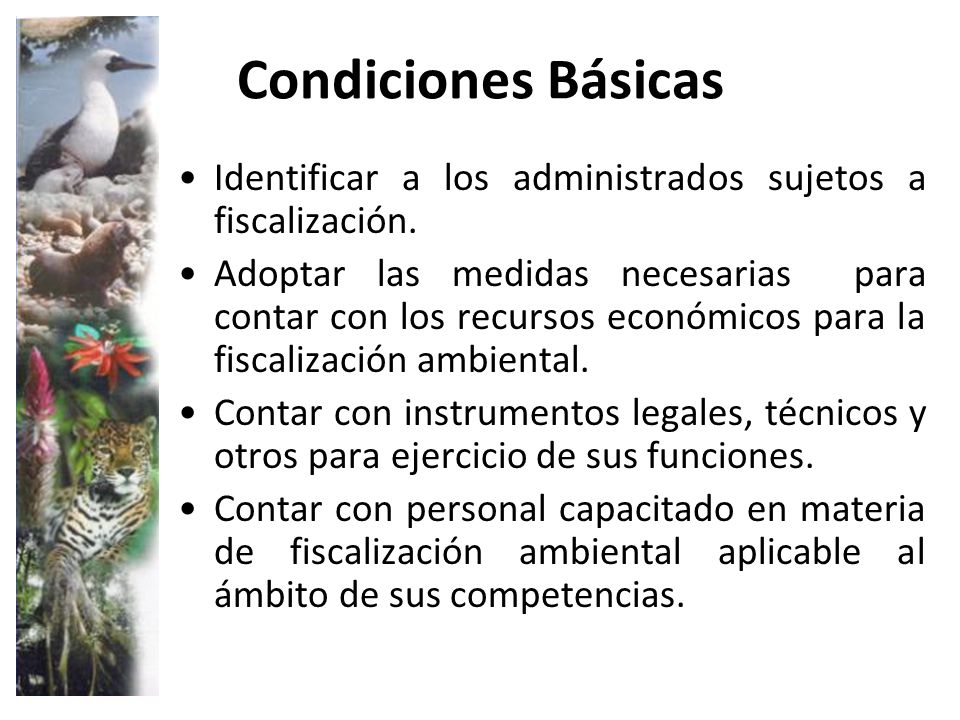 Condiciones Básicas

• Identificar a los administrados sujetos a fiscalización.

• Adoptar las medidas necesarias para contar con los recursos económicos para la fiscalización ambiental.

• Contar con instrumentos legales, técnicos y otros para ejercicio de sus funciones.

• Contar con personal capacitado en materia de fiscalización ambiental aplicable al ámbito de sus competencias.